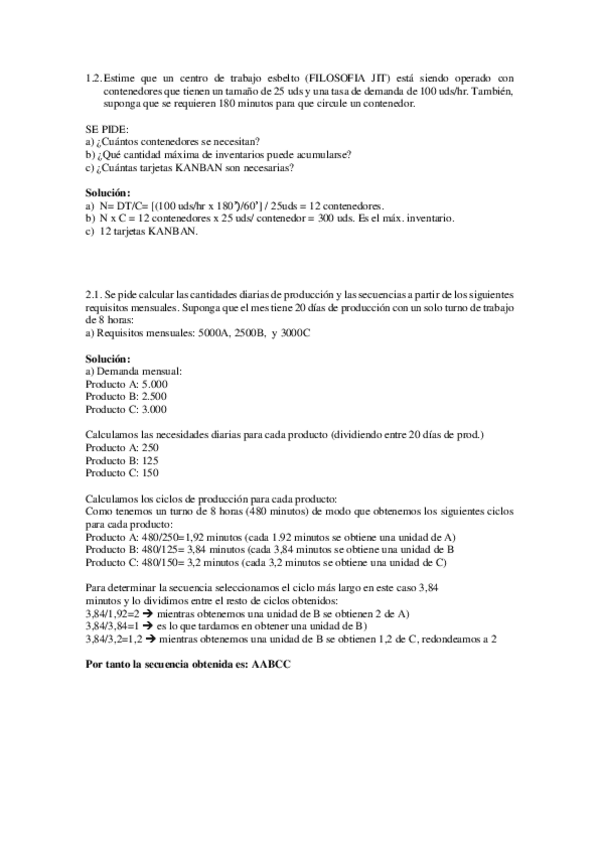 1.2. Estime que un centro de trabajo esbelto (FILOSOFIA JIT) está siendo operado con contenedores que tienen un tamaño de 25 uds y una tasa de demanda de 100 uds/hr. También, suponga que se requieren 180 minutos para que circule un contenedor.

SE PIDE:
a) ¿Cuántos contenedores se necesitan?
b) ¿Qué cantidad máxima de inventarios puede acumularse?
c) ¿Cuántas tarjetas KANBAN son necesarias?

Solución:
a) N= DT/C= [(100 uds/hr x 180')/60'] / 25uds = 12 contenedores.
b) N x C = 12 contenedores x 25 uds/ contenedor = 300 uds. Es el máx. inventario.
c) 12 tarjetas KANBAN.

2.1. Se pide calcular las cantidades diarias de producción y las secuencias a partir de los siguientes requisitos mensuales. Suponga que el mes tiene 20 días de producción con un solo turno de trabajo de 8 horas:
a) Requisitos mensuales: 5000A, 2500B, y 3000C

Solución:
a) Demanda mensual:
Producto A: 5.000
Producto B: 2.500
Producto C: 3.000

Calculamos las necesidades diarias para cada producto (dividiendo entre 20 días de prod.)
Producto A: 250
Producto B: 125
Producto C: 150

Calculamos los ciclos de producción para cada producto:
Como tenemos un turno de 8 horas (480 minutos) de modo que obtenemos los siguientes ciclos para cada producto:
Producto A: 480/250=1,92 minutos (cada 1.92 minutos se obtiene una unidad de A)
Producto B: 480/125= 3,84 minutos (cada 3,84 minutos se obtiene una unidad de B
Producto C: 480/150= 3,2 minutos (cada 3,2 minutos se obtiene una unidad de C)

Para determinar la secuencia seleccionamos el ciclo más largo en este caso 3,84 minutos y lo dividimos entre el resto de ciclos obtenidos:
3,84/1,92=2 → mientras obtenemos una unidad de B se obtienen 2 de A)
3,84/3,84=1 → es lo que tardamos en obtener una unidad de B)
3,84/3,2=1,2 → mientras obtenemos una unidad de B se obtienen 1,2 de C, redondeamos a 2

Por tanto la secuencia obtenida es: AABCC